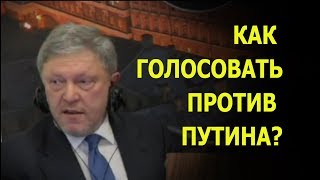 КАК
ГОЛОСОВАТЬ
ПРОТИВ
ПУТИНА?